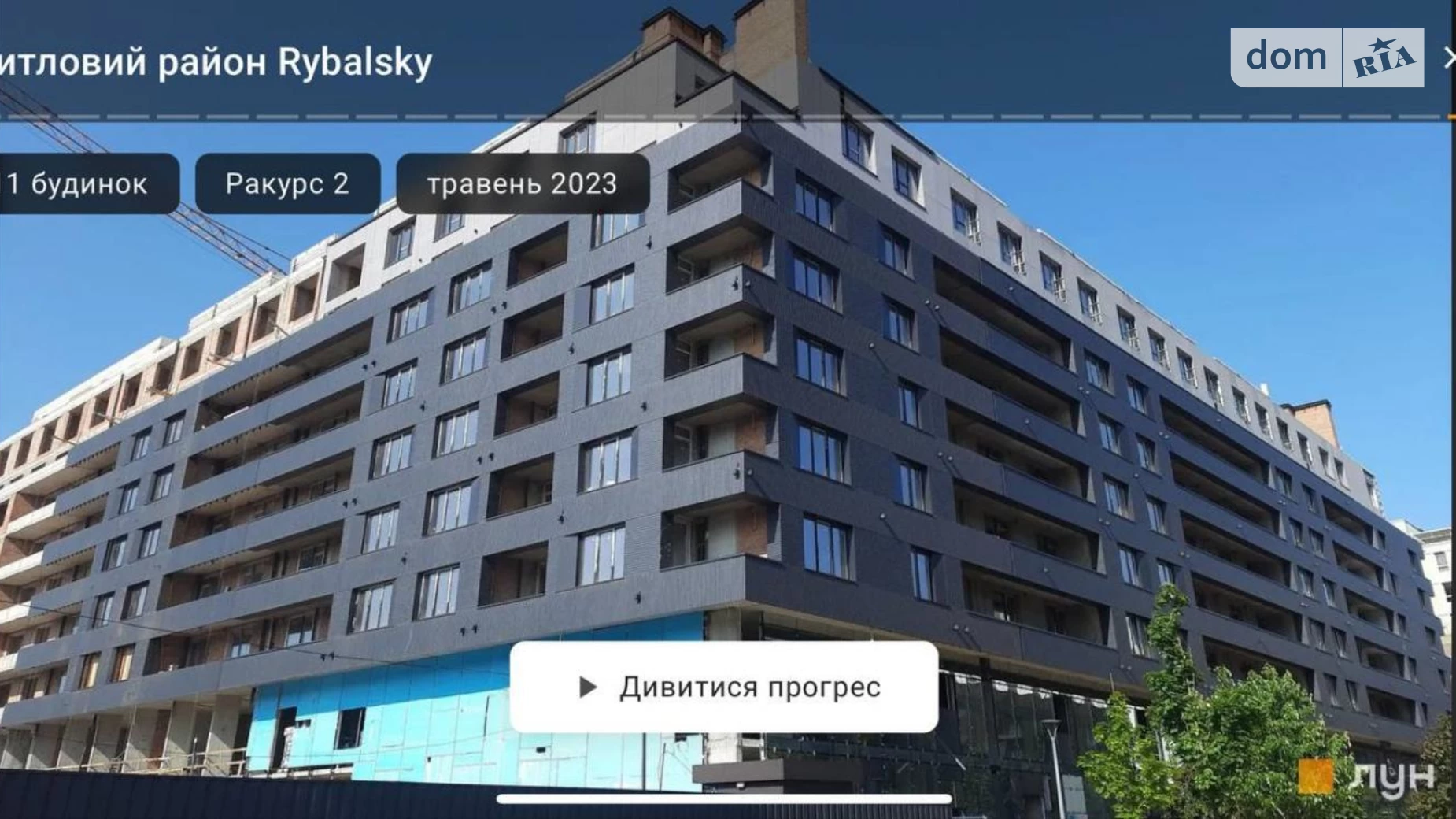 итловий район Rybalsky

dom RIA

1 будинок

Ракурс 2

травень 2023

Дивитися прогрес

ЛУН